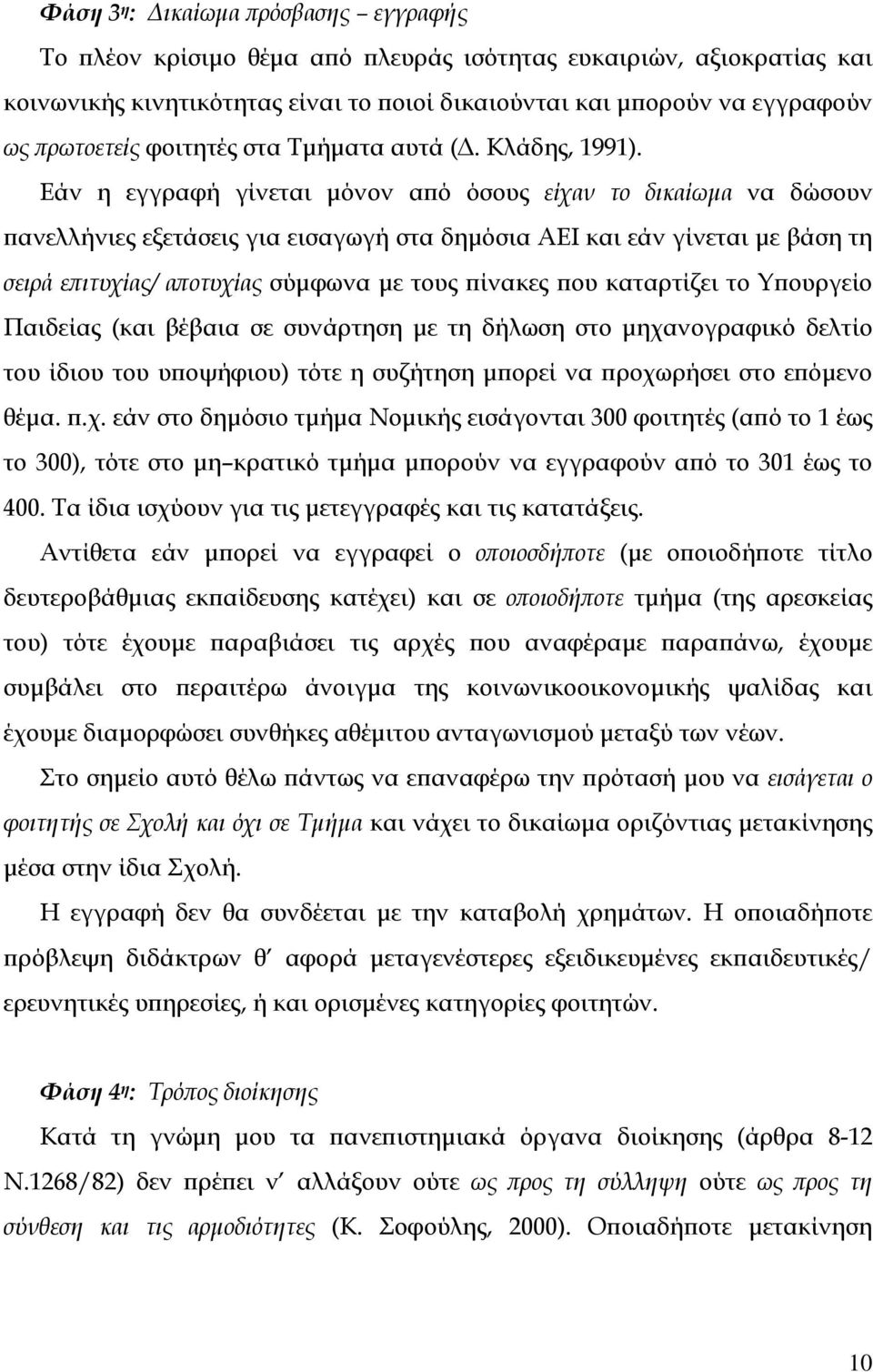 Φάση 3η: Δικαίωμα πρόσβασης – εγγραφής

Το πλέον κρίσιμο θέμα από πλευράς ισότητας ευκαιριών, αξιοκρατίας και κοινωνικής κινητικότητας είναι το ποιοί δικαιούνται και μπορούν να εγγραφούν ως πρωτοετείς φοιτητές στα Τμήματα αυτά (Δ. Κλάδης, 1991).

Εάν η εγγραφή γίνεται μόνον από όσους είχαν το δικαίωμα να δώσουν πανελλήνιες εξετάσεις για εισαγωγή στα δημόσια ΑΕΙ και εάν γίνεται με βάση τη σειρά επιτυχίας/ αποτυχίας σύμφωνα με τους πίνακες που καταρτίζει το Υπουργείο Παιδείας (και βέβαια σε συνάρτηση με τη δήλωση στο μηχανογραφικό δελτίο του ίδιου του υποψήφιου) τότε η συζήτηση μπορεί να προχωρήσει στο επόμενο θέμα. π.χ. εάν στο δημόσιο τμήμα Νομικής εισάγονται 300 φοιτητές (από το 1 έως το 300), τότε στο μη–κρατικό τμήμα μπορούν να εγγραφούν από το 301 έως το 400. Τα ίδια ισχύουν για τις μετεγγραφές και τις κατατάξεις.

Αντίθετα εάν μπορεί να εγγραφεί ο οποιοσδήποτε (με οποιοδήποτε τίτλο δευτεροβάθμιας εκπαίδευσης κατέχει) και σε οποιοδήποτε τμήμα (της αρεσκείας του) τότε έχουμε παραβιάσει τις αρχές που αναφέραμε παραπάνω, έχουμε συμβάλει στο περαιτέρω άνοιγμα της κοινωνικοοικονομικής ψαλίδας και έχουμε διαμορφώσει συνθήκες αθέμιτου ανταγωνισμού μεταξύ των νέων.

Στο σημείο αυτό θέλω πάντως να επαναφέρω την πρότασή μου να εισάγεται ο φοιτητής σε Σχολή και όχι σε Τμήμα και νάχει το δικαίωμα οριζόντιας μετακίνησης μέσα στην ίδια Σχολή.

Η εγγραφή δεν θα συνδέεται με την καταβολή χρημάτων. Η οποιαδήποτε πρόβλεψη διδάκτρων θ΄ αφορά μεταγενέστερες εξειδικευμένες εκπαιδευτικές/ ερευνητικές υπηρεσίες, ή και ορισμένες κατηγορίες φοιτητών.

Φάση 4η: Τρόπος διοίκησης

Κατά τη γνώμη μου τα πανεπιστημιακά όργανα διοίκησης (άρθρα 8-12 Ν.1268/82) δεν πρέπει ν΄ αλλάξουν ούτε ως προς τη σύλληψη ούτε ως προς τη σύνθεση και τις αρμοδιότητες (Κ. Σοφούλης, 2000). Οποιαδήποτε μετακίνηση

10